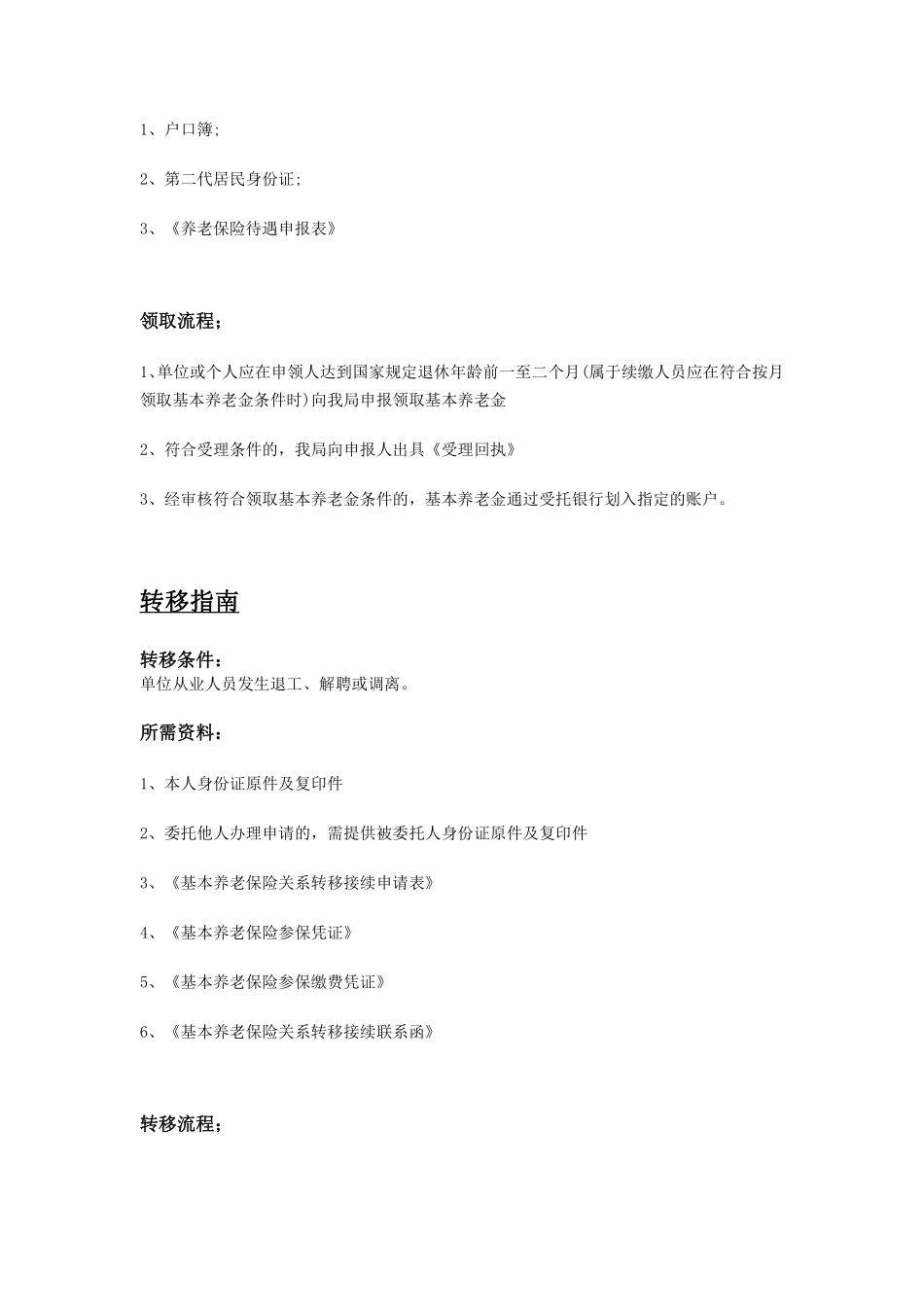 1、户口簿;

2、第二代居民身份证;

3、《养老保险待遇申报表》

领取流程：

1、单位或个人应在申领人达到国家规定退休年龄前一至二个月(属于续缴人员应在符合按月领取基本养老金条件时)向我局申报领取基本养老金

2、符合受理条件的，我局向申报人出具《受理回执》

3、经审核符合领取基本养老金条件的，基本养老金通过受托银行划入指定的账户。

转移指南

转移条件：
单位从业人员发生退工、解聘或调离。

所需资料：

1、本人身份证原件及复印件

2、委托他人办理申请的，需提供被委托人身份证原件及复印件

3、《基本养老保险关系转移接续申请表》

4、《基本养老保险参保凭证》

5、《基本养老保险参保缴费凭证》

6、《基本养老保险关系转移接续联系函》

转移流程：